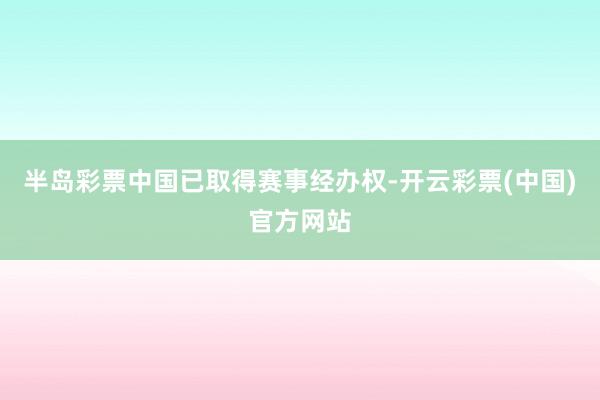 半岛彩票中国已取得赛事经办权-开云彩票(中国)官方网站